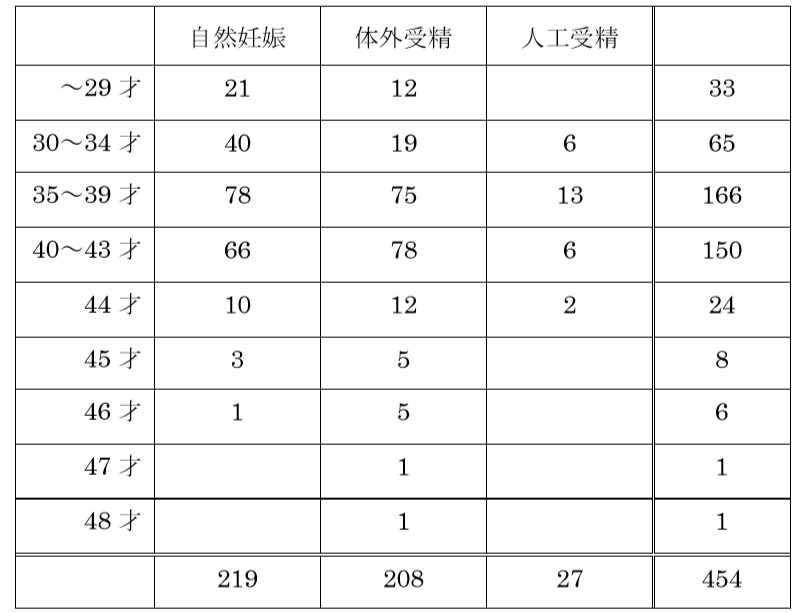 |  | 自然妊娠 | 体外受精 | 人工受精 |  |
|---|---|---|---|---|
| ～29才 | 21 | 12 |  | 33 |
| 30～34才 | 40 | 19 | 6 | 65 |
| 35～39才 | 78 | 75 | 13 | 166 |
| 40～43才 | 66 | 78 | 6 | 150 |
| 44才 | 10 | 12 | 2 | 24 |
| 45才 | 3 | 5 |  | 8 |
| 46才 | 1 | 5 |  | 6 |
| 47才 |  | 1 |  | 1 |
| 48才 |  | 1 |  | 1 |
|  | 219 | 208 | 27 | 454 |